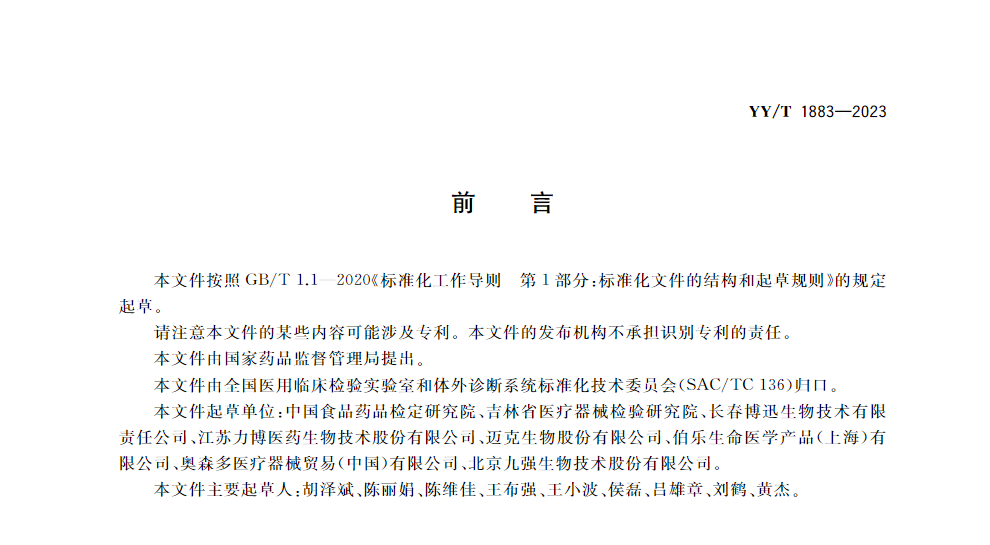 YY/T 1883—2023

前　言

本文件按照 GB/T 1.1—2020《标准化工作导则　第 1 部分：标准化文件的结构和起草规则》的规定起草。

请注意本文件的某些内容可能涉及专利。本文件的发布机构不承担识别专利的责任。

本文件由国家药品监督管理局提出。

本文件由全国医用临床检验实验室和体外诊断系统标准化技术委员会(SAC/TC 136)归口。

本文件起草单位：中国食品药品检定研究院、吉林省医疗器械检验研究院、长春博迅生物技术有限责任公司、江苏力博医药生物技术股份有限公司、迈克生物股份有限公司、伯乐生命医学产品(上海)有限公司、奥森多医疗器械贸易(中国)有限公司、北京九强生物技术股份有限公司。

本文件主要起草人：胡泽斌、陈丽娟、陈维佳、王布强、王小波、侯磊、吕雄章、刘鹤、黄杰。